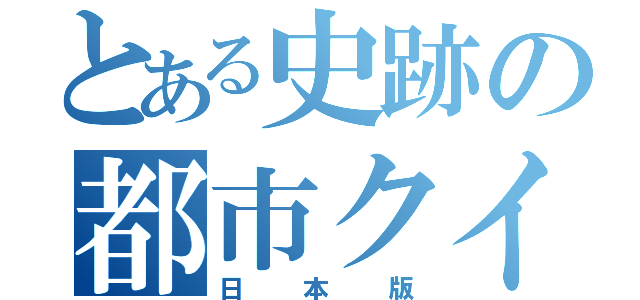 とある史跡の都市クイ

日本版